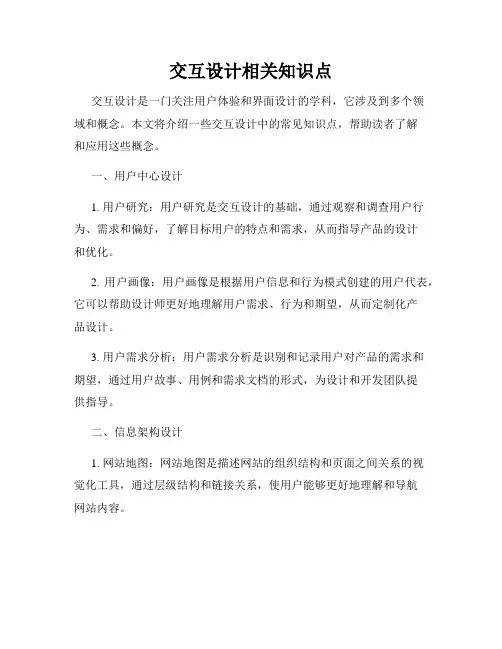 交互设计相关知识点

交互设计是一门关注用户体验和界面设计的学科，它涉及到多个领域和概念。本文将介绍一些交互设计中的常见知识点，帮助读者了解和应用这些概念。

一、用户中心设计

1. 用户研究：用户研究是交互设计的基础，通过观察和调查用户行为、需求和偏好，了解目标用户的特点和需求，从而指导产品的设计和优化。

2. 用户画像：用户画像是根据用户信息和行为模式创建的用户代表，它可以帮助设计师更好地理解用户需求、行为和期望，从而定制化产品设计。

3. 用户需求分析：用户需求分析是识别和记录用户对产品的需求和期望，通过用户故事、用例和需求文档的形式，为设计和开发团队提供指导。

二、信息架构设计

1. 网站地图：网站地图是描述网站的组织结构和页面之间关系的视觉化工具，通过层级结构和链接关系，使用户能够更好地理解和导航网站内容。